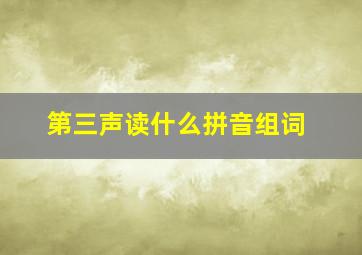 第三声读什么拼音组词